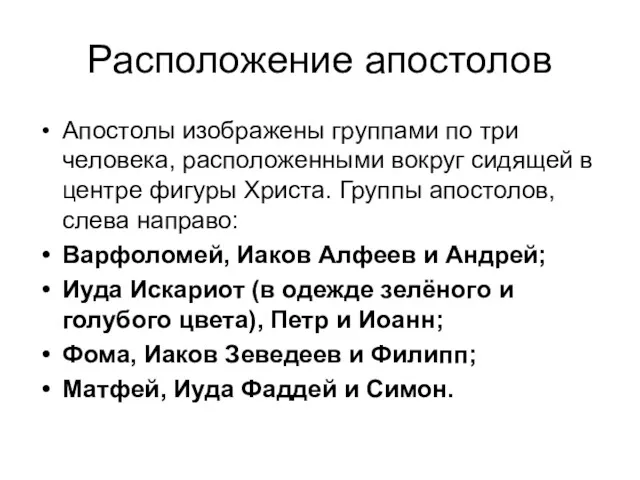 Расположение апостолов

• Апостолы изображены группами по три человека, расположенными вокруг сидящей в центре фигуры Христа. Группы апостолов, слева направо:
• Варфоломей, Иаков Алфеев и Андрей;
• Иуда Искариот (в одежде зелёного и голубого цвета), Петр и Иоанн;
• Фома, Иаков Зеведеев и Филипп;
• Матфей, Иуда Фаддей и Симон.